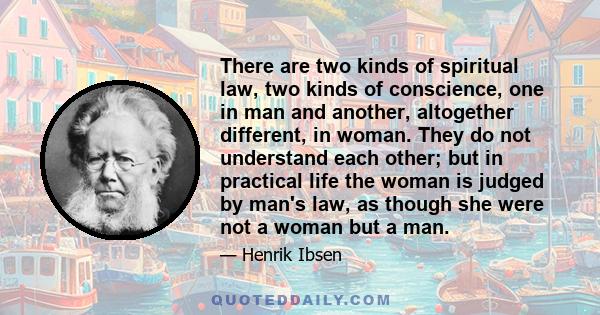 There are two kinds of spiritual law, two kinds of conscience, one in man and another, altogether different, in woman. They do not understand each other; but in practical life the woman is judged by man's law, as though she were not a woman but a man.

— Henrik Ibsen

QUOTEDDAILY.COM